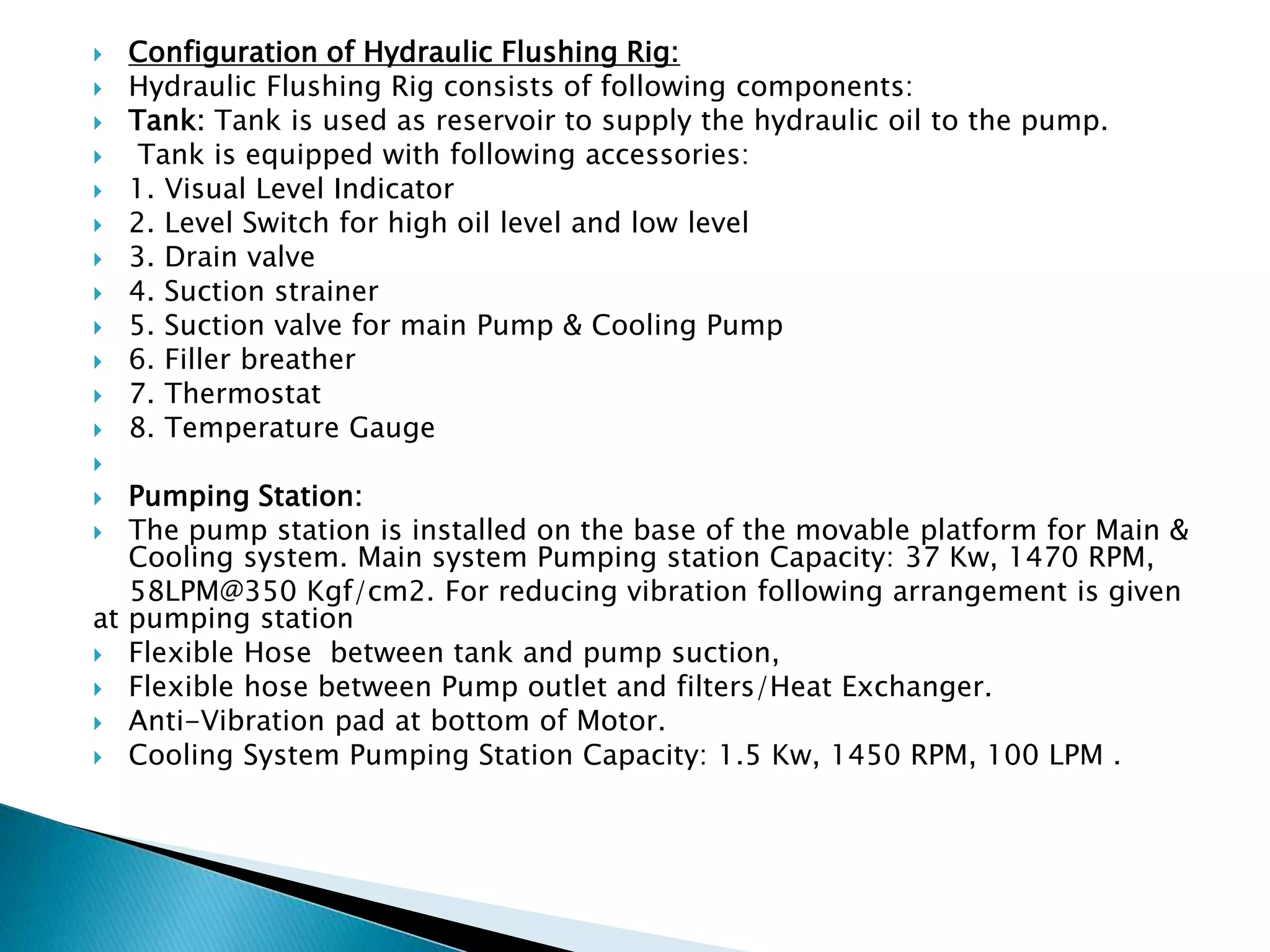 Configuration of Hydraulic Flushing Rig:
Hydraulic Flushing Rig consists of following components:
Tank: Tank is used as reservoir to supply the hydraulic oil to the pump.
Tank is equipped with following accessories:
1. Visual Level Indicator
2. Level Switch for high oil level and low level
3. Drain valve
4. Suction strainer
5. Suction valve for main Pump & Cooling Pump
6. Filler breather
7. Thermostat
8. Temperature Gauge

Pumping Station:
The pump station is installed on the base of the movable platform for Main & Cooling system. Main system Pumping station Capacity: 37 Kw, 1470 RPM, 58LPM@350 Kgf/cm2. For reducing vibration following arrangement is given at pumping station
Flexible Hose between tank and pump suction,
Flexible hose between Pump outlet and filters/Heat Exchanger.
Anti-Vibration pad at bottom of Motor.
Cooling System Pumping Station Capacity: 1.5 Kw, 1450 RPM, 100 LPM .